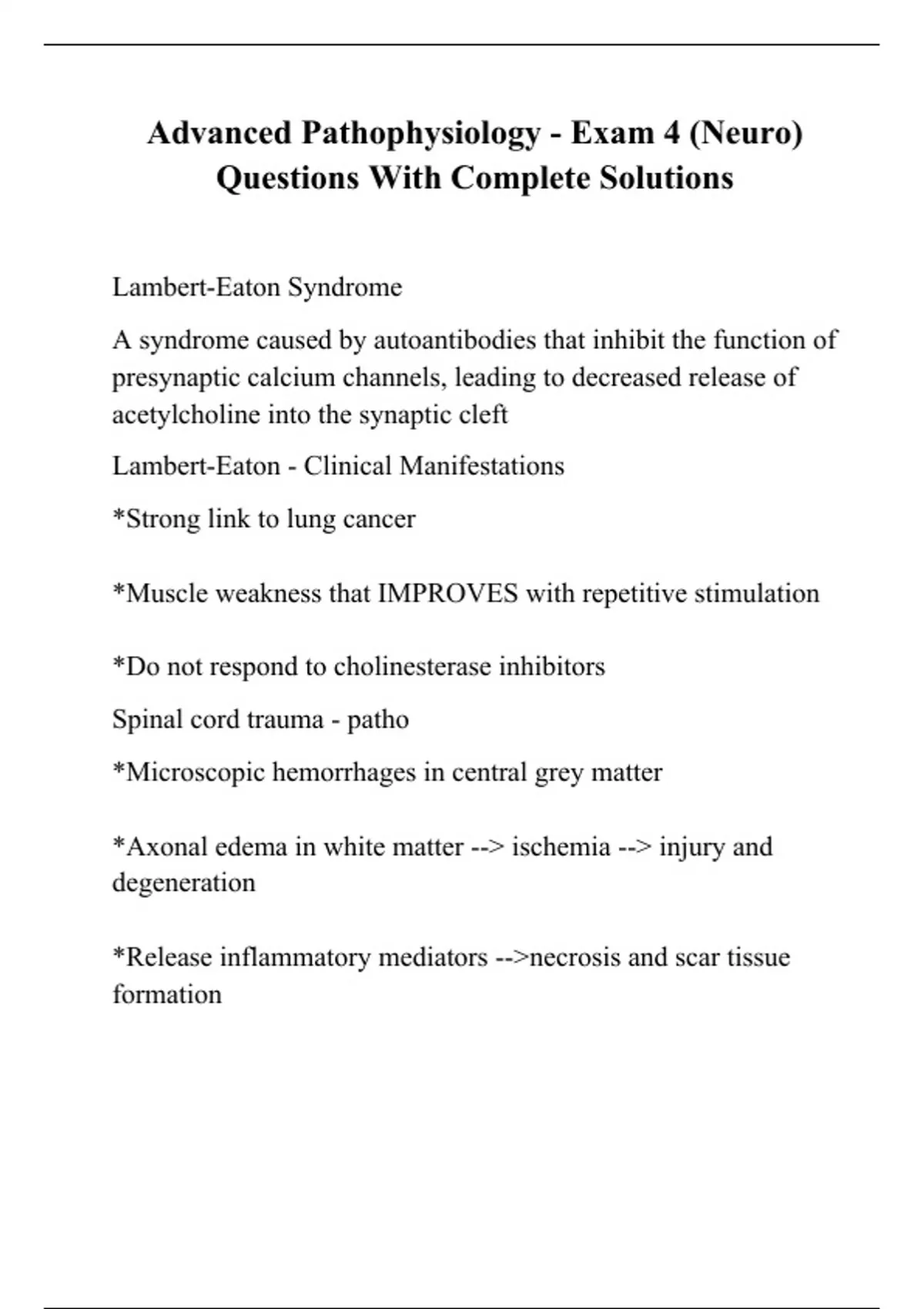 Advanced Pathophysiology - Exam 4 (Neuro) Questions With Complete Solutions

Lambert-Eaton Syndrome

A syndrome caused by autoantibodies that inhibit the function of presynaptic calcium channels, leading to decreased release of acetylcholine into the synaptic cleft

Lambert-Eaton - Clinical Manifestations

*Strong link to lung cancer

*Muscle weakness that IMPROVES with repetitive stimulation

*Do not respond to cholinesterase inhibitors

Spinal cord trauma - patho

*Microscopic hemorrhages in central grey matter

*Axonal edema in white matter --> ischemia --> injury and degeneration

*Release inflammatory mediators -->necrosis and scar tissue formation